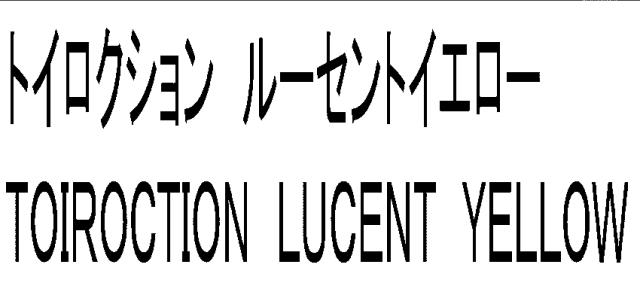 トイロクション　ルーセントイエロー

TOIROCTION LUCENT YELLOW